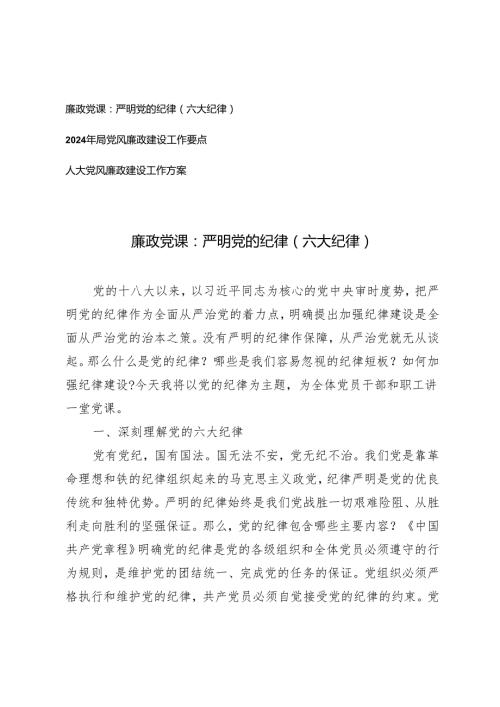 廉政党课：严明党的纪律（六大纪律）

2024年局党风廉政建设工作要点

人大党风廉政建设工作方案

廉政党课：严明党的纪律（六大纪律）

党的十八大以来，以习近平同志为核心的党中央审时度势，把严明党的纪律作为全面从严治党的着力点，明确提出加强纪律建设是全面从严治党的治本之策。没有严明的纪律作保障，从严治党就无从谈起。那么什么是党的纪律？哪些是我们容易忽视的纪律短板？如何加强纪律建设?今天我将以党的纪律为主题，为全体党员干部和职工讲一堂党课。

一、深刻理解党的六大纪律

党有党纪，国有国法。国无法不安，党无纪不治。我们党是靠革命理想和铁的纪律组织起来的马克思主义政党，纪律严明是党的优良传统和独特优势。严明的纪律始终是我们党战胜一切艰难险阻、从胜利走向胜利的坚强保证。那么，党的纪律包含哪些主要内容？《中国共产党章程》明确党的纪律是党的各级组织和全体党员必须遵守的行为规则，是维护党的团结统一、完成党的任务的保证。党组织必须严格执行和维护党的纪律，共产党员必须自觉接受党的纪律的约束。党